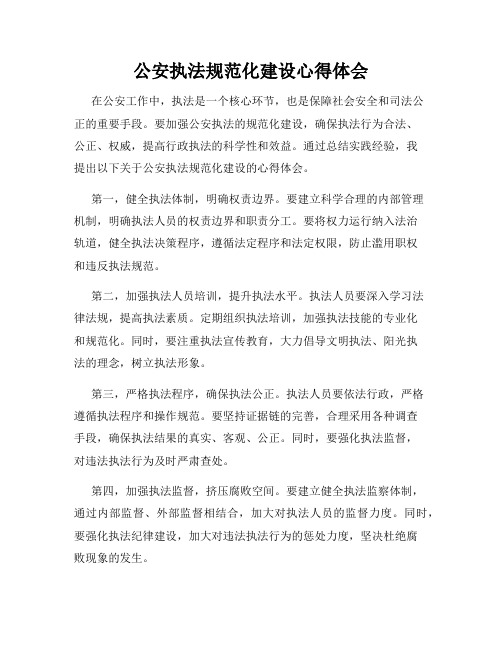 公安执法规范化建设心得体会

在公安工作中，执法是一个核心环节，也是保障社会安全和司法公正的重要手段。要加强公安执法的规范化建设，确保执法行为合法、公正、权威，提高行政执法的科学性和效益。通过总结实践经验，我提出以下关于公安执法规范化建设的心得体会。

第一，健全执法体制，明确权责边界。要建立科学合理的内部管理机制，明确执法人员的权责边界和职责分工。要将权力运行纳入法治轨道，健全执法决策程序，遵循法定程序和法定权限，防止滥用职权和违反执法规范。

第二，加强执法人员培训，提升执法水平。执法人员要深入学习法律法规，提高执法素质。定期组织执法培训，加强执法技能的专业化和规范化。同时，要注重执法宣传教育，大力倡导文明执法、阳光执法的理念，树立执法形象。

第三，严格执法程序，确保执法公正。执法人员要依法行政，严格遵循执法程序和操作规范。要坚持证据链的完善，合理采用各种调查手段，确保执法结果的真实、客观、公正。同时，要强化执法监督，对违法执法行为及时严肃查处。

第四，加强执法监督，挤压腐败空间。要建立健全执法监察体制，通过内部监督、外部监督相结合，加大对执法人员的监督力度。同时，要强化执法纪律建设，加大对违法执法行为的惩处力度，坚决杜绝腐败现象的发生。